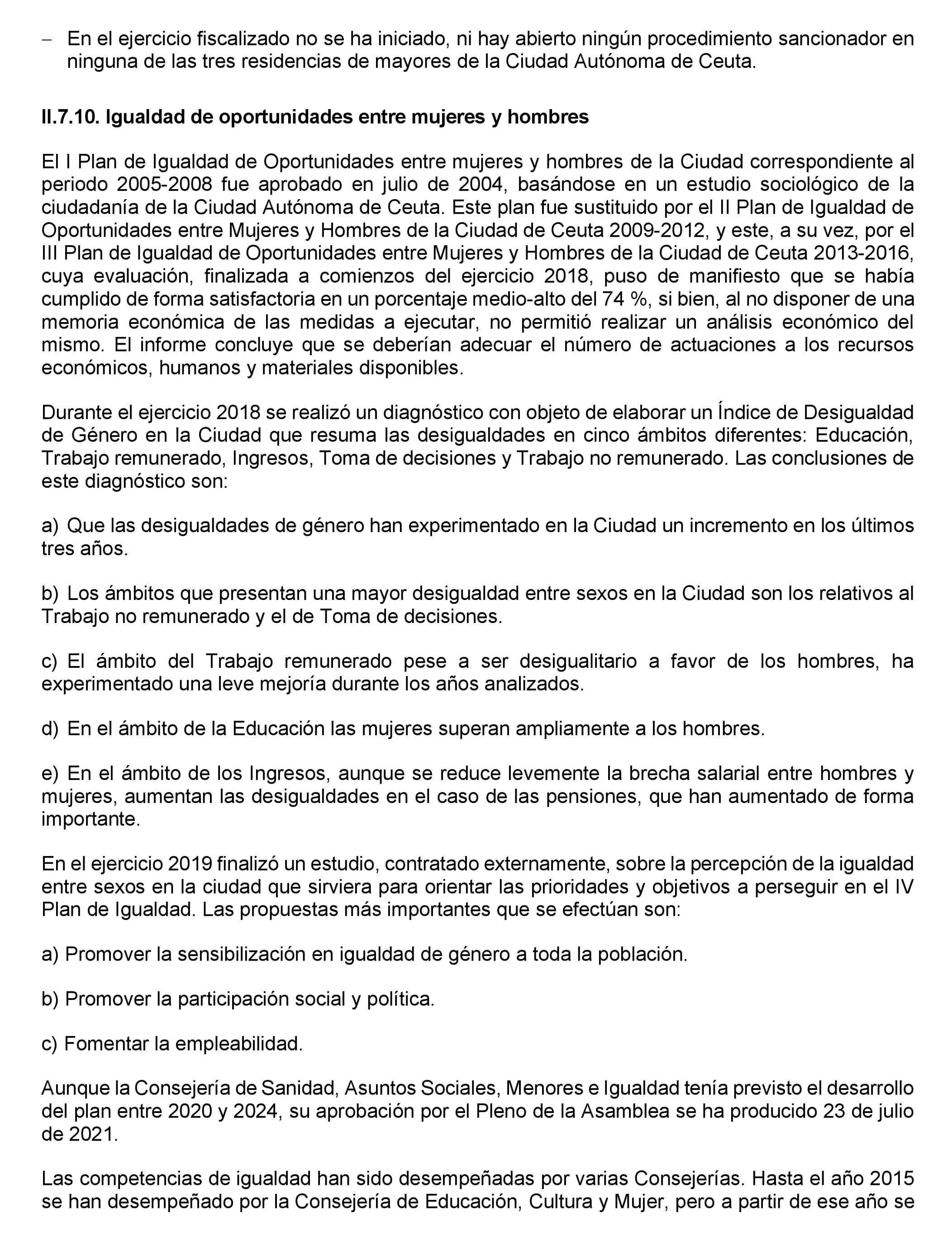 – En el ejercicio fiscalizado no se ha iniciado, ni hay abierto ningún procedimiento sancionador en ninguna de las tres residencias de mayores de la Ciudad Autónoma de Ceuta.

II.7.10. Igualdad de oportunidades entre mujeres y hombres

El I Plan de Igualdad de Oportunidades entre mujeres y hombres de la Ciudad correspondiente al periodo 2005-2008 fue aprobado en julio de 2004, basándose en un estudio sociológico de la ciudadanía de la Ciudad Autónoma de Ceuta. Este plan fue sustituido por el II Plan de Igualdad de Oportunidades entre Mujeres y Hombres de la Ciudad de Ceuta 2009-2012, y este, a su vez, por el III Plan de Igualdad de Oportunidades entre Mujeres y Hombres de la Ciudad de Ceuta 2013-2016, cuya evaluación, finalizada a comienzos del ejercicio 2018, puso de manifiesto que se había cumplido de forma satisfactoria en un porcentaje medio-alto del 74 %, si bien, al no disponer de una memoria económica de las medidas a ejecutar, no permitió realizar un análisis económico del mismo. El informe concluye que se deberían adecuar el número de actuaciones a los recursos económicos, humanos y materiales disponibles.

Durante el ejercicio 2018 se realizó un diagnóstico con objeto de elaborar un Índice de Desigualdad de Género en la Ciudad que resuma las desigualdades en cinco ámbitos diferentes: Educación, Trabajo remunerado, Ingresos, Toma de decisiones y Trabajo no remunerado. Las conclusiones de este diagnóstico son:

a) Que las desigualdades de género han experimentado en la Ciudad un incremento en los últimos tres años.

b) Los ámbitos que presentan una mayor desigualdad entre sexos en la Ciudad son los relativos al Trabajo no remunerado y el de Toma de decisiones.

c) El ámbito del Trabajo remunerado pese a ser desigualitario a favor de los hombres, ha experimentado una leve mejoría durante los años analizados.

d) En el ámbito de la Educación las mujeres superan ampliamente a los hombres.

e) En el ámbito de los Ingresos, aunque se reduce levemente la brecha salarial entre hombres y mujeres, aumentan las desigualdades en el caso de las pensiones, que han aumentado de forma importante.

En el ejercicio 2019 finalizó un estudio, contratado externamente, sobre la percepción de la igualdad entre sexos en la ciudad que sirviera para orientar las prioridades y objetivos a perseguir en el IV Plan de Igualdad. Las propuestas más importantes que se efectúan son:

a) Promover la sensibilización en igualdad de género a toda la población.

b) Promover la participación social y política.

c) Fomentar la empleabilidad.

Aunque la Consejería de Sanidad, Asuntos Sociales, Menores e Igualdad tenía previsto el desarrollo del plan entre 2020 y 2024, su aprobación por el Pleno de la Asamblea se ha producido 23 de julio de 2021.

Las competencias de igualdad han sido desempeñadas por varias Consejerías. Hasta el año 2015 se han desempeñado por la Consejería de Educación, Cultura y Mujer, pero a partir de ese año se